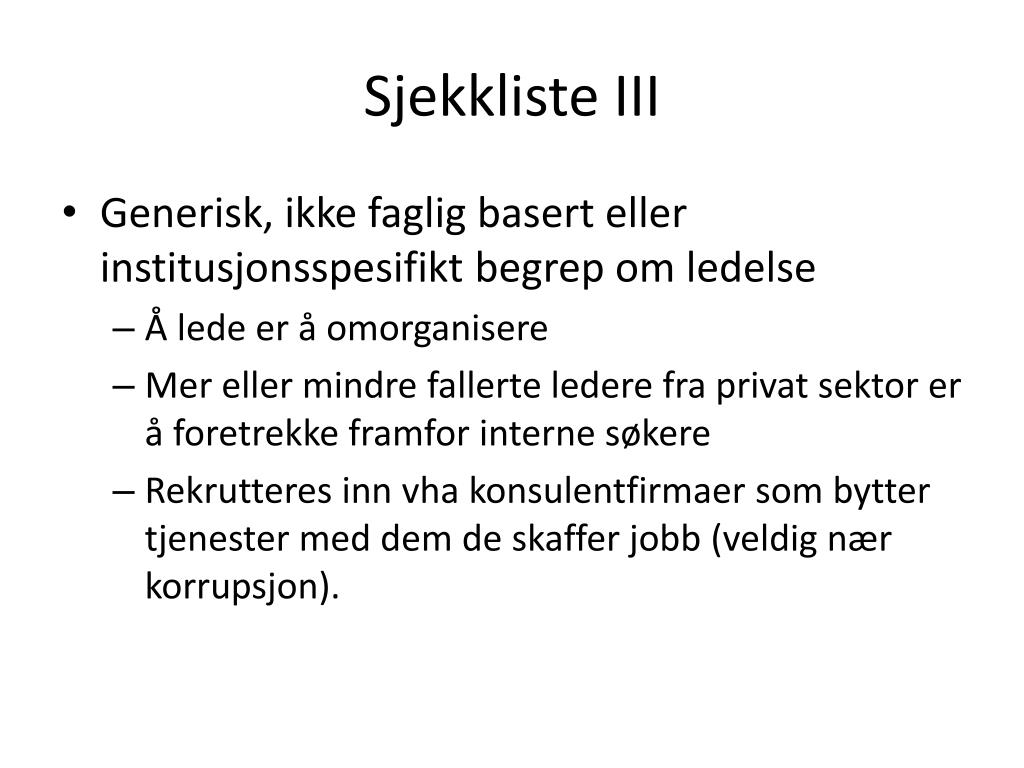 Sjekkliste III

• Generisk, ikke faglig basert eller institusjonsspesifikt begrep om ledelse
– Å lede er å omorganisere
– Mer eller mindre fallerte ledere fra privat sektor er å foretrekke framfor interne søkere
– Rekrutteres inn vha konsulentfirmaer som bytter tjenester med dem de skaffer jobb (veldig nær korrupsjon).